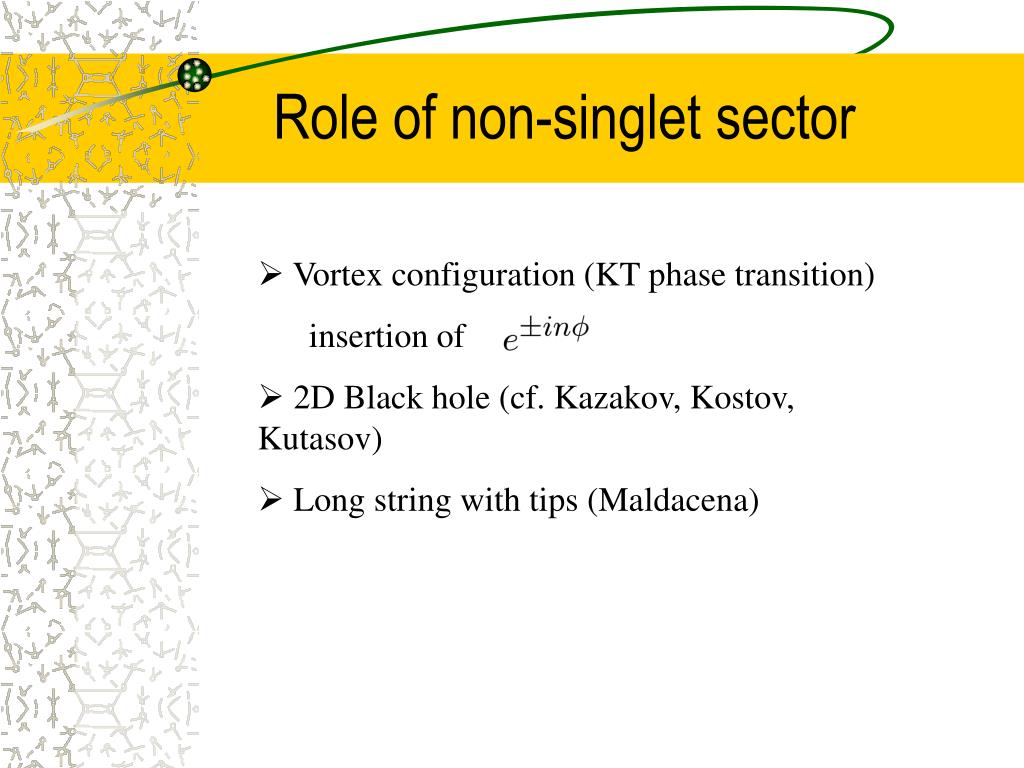 Role of non-singlet sector

➢ Vortex configuration (KT phase transition)

insertion of $e^{\pm in\phi}$

➢ 2D Black hole (cf. Kazakov, Kostov, Kutasov)

➢ Long string with tips (Maldacena)